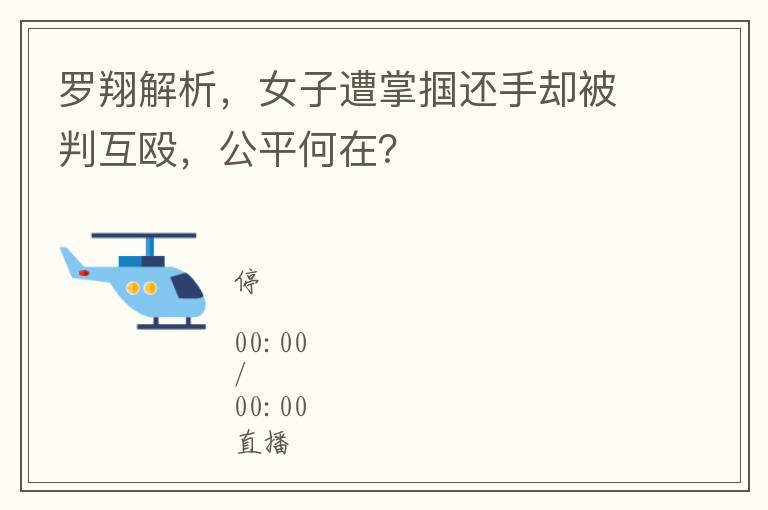 罗翔解析，女子遭掌掴还手却被判互殴，公平何在？

停

00:00
/
00:00
直播